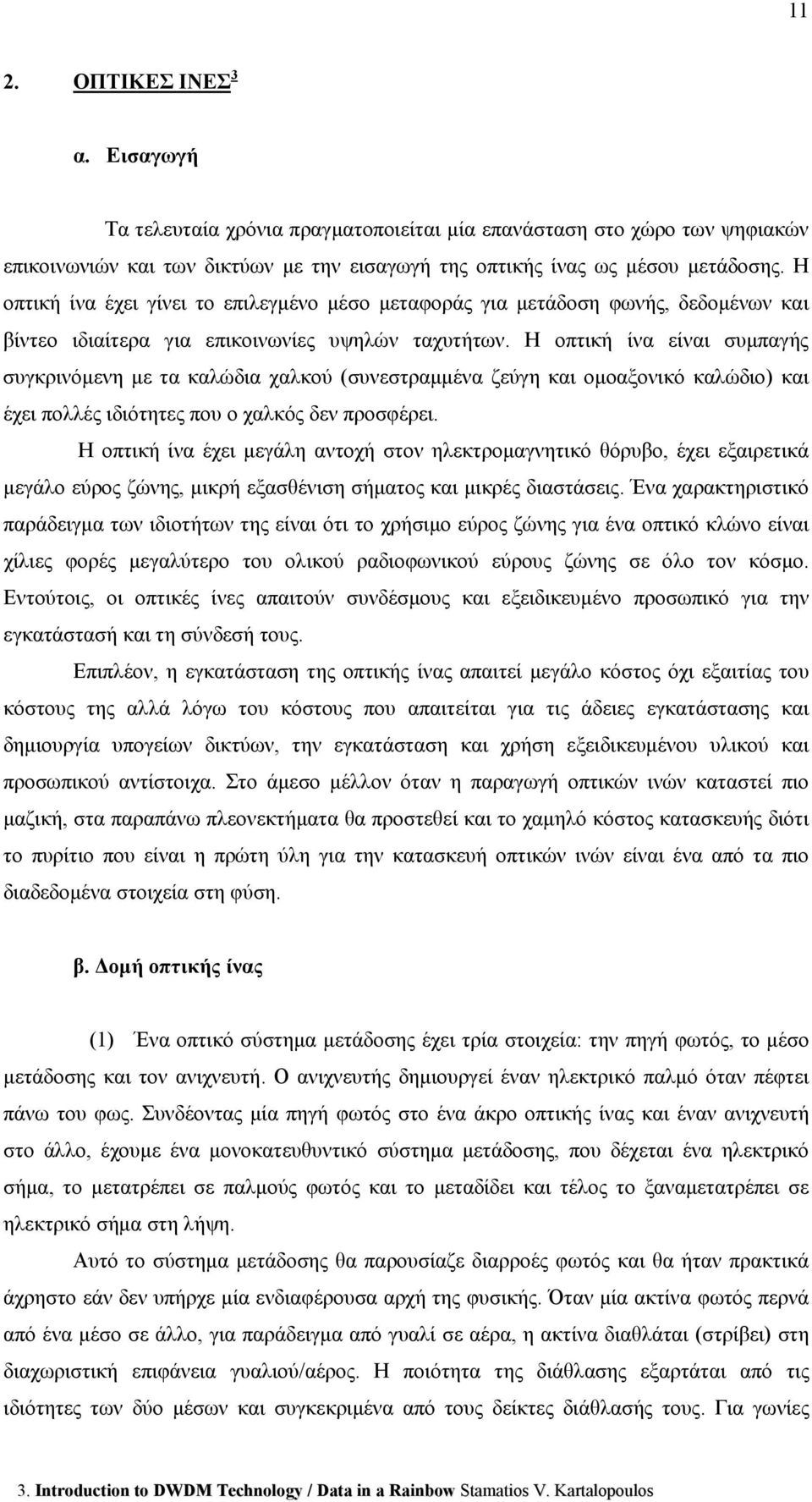 11

2. ΟΠΤΙΚΕΣ ΙΝΕΣ$^3$

α. Εισαγωγή

Τα τελευταία χρόνια πραγματοποιείται μία επανάσταση στο χώρο των ψηφιακών επικοινωνιών και των δικτύων με την εισαγωγή της οπτικής ίνας ως μέσου μετάδοσης. Η οπτική ίνα έχει γίνει το επιλεγμένο μέσο μεταφοράς για μετάδοση φωνής, δεδομένων και βίντεο ιδιαίτερα για επικοινωνίες υψηλών ταχυτήτων. Η οπτική ίνα είναι συμπαγής συγκρινόμενη με τα καλώδια χαλκού (συνεστραμμένα ζεύγη και ομοαξονικό καλώδιο) και έχει πολλές ιδιότητες που ο χαλκός δεν προσφέρει.

Η οπτική ίνα έχει μεγάλη αντοχή στον ηλεκτρομαγνητικό θόρυβο, έχει εξαιρετικά μεγάλο εύρος ζώνης, μικρή εξασθένιση σήματος και μικρές διαστάσεις. Ένα χαρακτηριστικό παράδειγμα των ιδιοτήτων της είναι ότι το χρήσιμο εύρος ζώνης για ένα οπτικό κλώνο είναι χίλιες φορές μεγαλύτερο του ολικού ραδιοφωνικού εύρους ζώνης σε όλο τον κόσμο. Εντούτοις, οι οπτικές ίνες απαιτούν συνδέσμους και εξειδικευμένο προσωπικό για την εγκατάστασή και τη σύνδεσή τους.

Επιπλέον, η εγκατάσταση της οπτικής ίνας απαιτεί μεγάλο κόστος όχι εξαιτίας του κόστους της αλλά λόγω του κόστους που απαιτείται για τις άδειες εγκατάστασης και δημιουργία υπογείων δικτύων, την εγκατάσταση και χρήση εξειδικευμένου υλικού και προσωπικού αντίστοιχα. Στο άμεσο μέλλον όταν η παραγωγή οπτικών ινών καταστεί πιο μαζική, στα παραπάνω πλεονεκτήματα θα προστεθεί και το χαμηλό κόστος κατασκευής διότι το πυρίτιο που είναι η πρώτη ύλη για την κατασκευή οπτικών ινών είναι ένα από τα πιο διαδεδομένα στοιχεία στη φύση.

β. Δομή οπτικής ίνας

(1) Ένα οπτικό σύστημα μετάδοσης έχει τρία στοιχεία: την πηγή φωτός, το μέσο μετάδοσης και τον ανιχνευτή. Ο ανιχνευτής δημιουργεί έναν ηλεκτρικό παλμό όταν πέφτει πάνω του φως. Συνδέοντας μία πηγή φωτός στο ένα άκρο οπτικής ίνας και έναν ανιχνευτή στο άλλο, έχουμε ένα μονοκατευθυντικό σύστημα μετάδοσης, που δέχεται ένα ηλεκτρικό σήμα, το μετατρέπει σε παλμούς φωτός και το μεταδίδει και τέλος το ξαναμετατρέπει σε ηλεκτρικό σήμα στη λήψη.

Αυτό το σύστημα μετάδοσης θα παρουσίαζε διαρροές φωτός και θα ήταν πρακτικά άχρηστο εάν δεν υπήρχε μία ενδιαφέρουσα αρχή της φυσικής. Όταν μία ακτίνα φωτός περνά από ένα μέσο σε άλλο, για παράδειγμα από γυαλί σε αέρα, η ακτίνα διαθλάται (στρίβει) στη διαχωριστική επιφάνεια γυαλιού/αέρος. Η ποιότητα της διάθλασης εξαρτάται από τις ιδιότητες των δύο μέσων και συγκεκριμένα από τους δείκτες διάθλασής τους. Για γωνίες

3. Introduction to DWDM Technology / Data in a Rainbow Stamatios V. Kartalopoulos